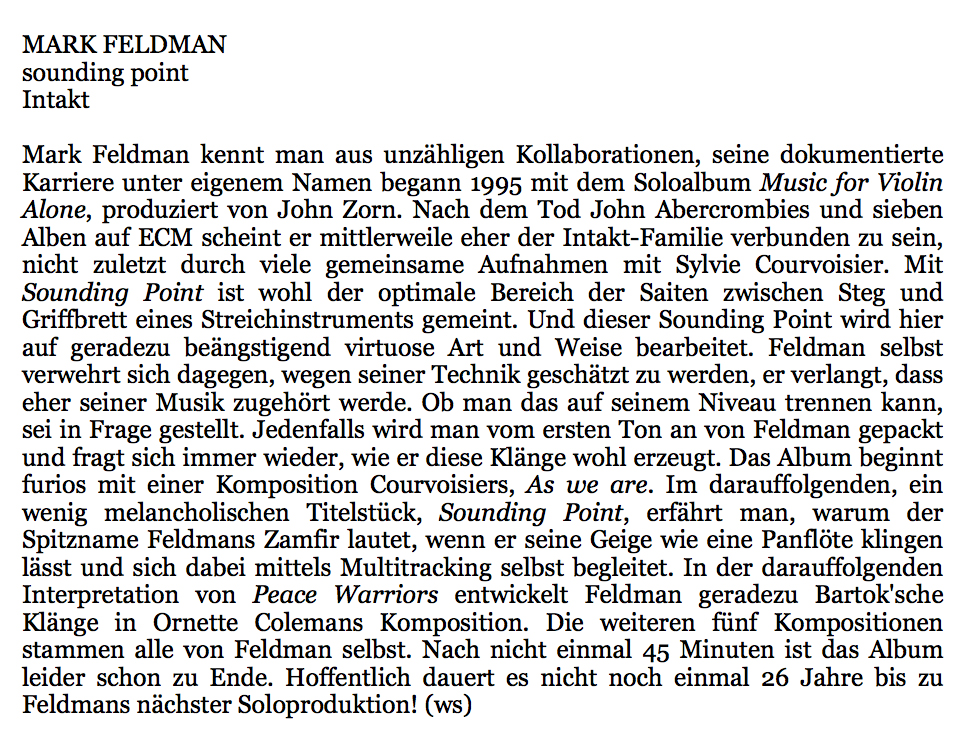 MARK FELDMAN
sounding point
Intakt

Mark Feldman kennt man aus unzähligen Kollaborationen, seine dokumentierte Karriere unter eigenem Namen begann 1995 mit dem Soloalbum Music for Violin Alone, produziert von John Zorn. Nach dem Tod John Abercrombies und sieben Alben auf ECM scheint er mittlerweile eher der Intakt-Familie verbunden zu sein, nicht zuletzt durch viele gemeinsame Aufnahmen mit Sylvie Courvoisier. Mit Sounding Point ist wohl der optimale Bereich der Saiten zwischen Steg und Griffbrett eines Streichinstruments gemeint. Und dieser Sounding Point wird hier auf geradezu beängstigend virtuose Art und Weise bearbeitet. Feldman selbst verwehrt sich dagegen, wegen seiner Technik geschätzt zu werden, er verlangt, dass eher seiner Musik zugehört werde. Ob man das auf seinem Niveau trennen kann, sei in Frage gestellt. Jedenfalls wird man vom ersten Ton an von Feldman gepackt und fragt sich immer wieder, wie er diese Klänge wohl erzeugt. Das Album beginnt furios mit einer Komposition Courvoisiers, As we are. Im darauffolgenden, ein wenig melancholischen Titelstück, Sounding Point, erfährt man, warum der Spitzname Feldmans Zamfir lautet, wenn er seine Geige wie eine Panflöte klingen lässt und sich dabei mittels Multitracking selbst begleitet. In der darauffolgenden Interpretation von Peace Warriors entwickelt Feldman geradezu Bartok'sche Klänge in Ornette Colemans Komposition. Die weiteren fünf Kompositionen stammen alle von Feldman selbst. Nach nicht einmal 45 Minuten ist das Album leider schon zu Ende. Hoffentlich dauert es nicht noch einmal 26 Jahre bis zu Feldmans nächster Soloproduktion! (ws)